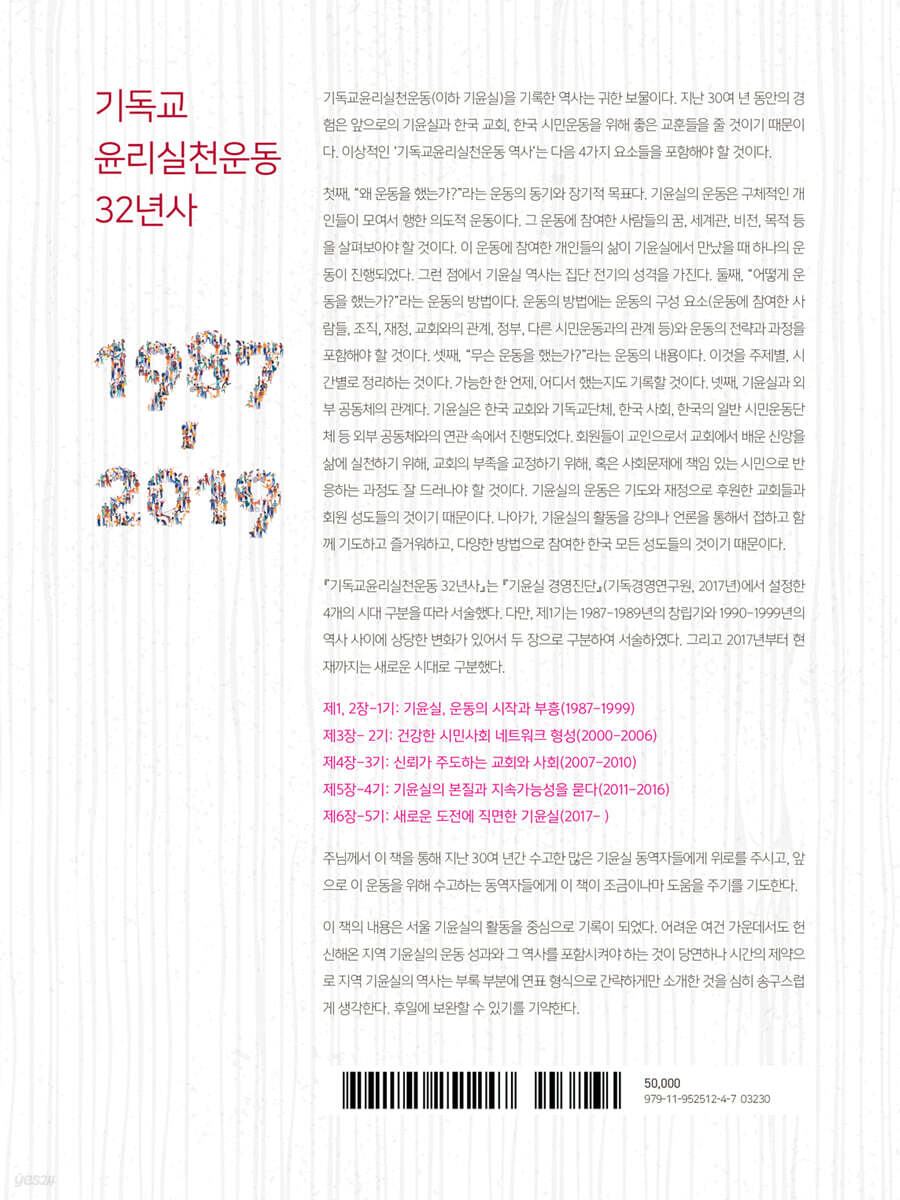 기독교
윤리실천운동
32년사

1987
-
2019

기독교윤리실천운동(이하 기윤실)을 기록한 역사는 귀한 보물이다. 지난 30여 년 동안의 경험은 앞으로의 기윤실과 한국 교회, 한국 시민운동을 위해 좋은 교훈들을 줄 것이기 때문이다. 이상적인 '기독교윤리실천운동 역사'는 다음 4가지 요소들을 포함해야 할 것이다.

첫째, "왜 운동을 했는가?"라는 운동의 동기와 장기적 목표다. 기윤실의 운동은 구체적인 개인들이 모여서 행한 의도적 운동이다. 그 운동에 참여한 사람들의 꿈, 세계관, 비전, 목적 등을 살펴보아야 할 것이다. 이 운동에 참여한 개인들의 삶이 기윤실에서 만났을 때 하나의 운동이 진행되었다. 그런 점에서 기윤실 역사는 집단 전기의 성격을 가진다. 둘째, "어떻게 운동을 했는가?"라는 운동의 방법이다. 운동의 방법에는 운동의 구성 요소(운동에 참여한 사람들, 조직, 재정, 교회와의 관계, 정부, 다른 시민운동과의 관계 등)와 운동의 전략과 과정을 포함해야 할 것이다. 셋째, "무슨 운동을 했는가?"라는 운동의 내용이다. 이것을 주제별, 시간별로 정리하는 것이다. 가능한 한 언제, 어디서 했는지도 기록할 것이다. 넷째, 기윤실과 외부 공동체의 관계다. 기윤실은 한국 교회와 기독교단체, 한국 사회, 한국의 일반 시민운동단체 등 외부 공동체와의 연관 속에서 진행되었다. 회원들이 교인으로서 교회에서 배운 신앙을 삶에 실천하기 위해, 교회의 부족을 교정하기 위해, 혹은 사회문제에 책임 있는 시민으로 반응하는 과정도 잘 드러나야 할 것이다. 기윤실의 운동은 기도와 재정으로 후원한 교회들과 회원 성도들의 것이기 때문이다. 나아가, 기윤실의 활동을 강의나 언론을 통해서 접하고 함께 기도하고 즐거워하고, 다양한 방법으로 참여한 한국 모든 성도들의 것이기 때문이다.

『기독교윤리실천운동 32년사』는 『기윤실 경영진단』(기독경영연구원, 2017년)에서 설정한 4개의 시대 구분을 따라 서술했다. 다만, 제1기는 1987-1989년의 창립기와 1990-1999년의 역사 사이에 상당한 변화가 있어서 두 장으로 구분하여 서술하였다. 그리고 2017년부터 현재까지는 새로운 시대로 구분했다.

제1, 2장-1기: 기윤실, 운동의 시작과 부흥(1987-1999)
제3장- 2기: 건강한 시민사회 네트워크 형성(2000-2006)
제4장-3기: 신뢰가 주도하는 교회와 사회(2007-2010)
제5장-4기: 기윤실의 본질과 지속가능성을 묻다(2011-2016)
제6장-5기: 새로운 도전에 직면한 기윤실(2017- )

주님께서 이 책을 통해 지난 30여 년간 수고한 많은 기윤실 동역자들에게 위로를 주시고, 앞으로 이 운동을 위해 수고하는 동역자들에게 이 책이 조금이나마 도움을 주기를 기도한다.

이 책의 내용은 서울 기윤실의 활동을 중심으로 기록이 되었다. 어려운 여건 가운데서도 헌신해온 지역 기윤실의 운동 성과와 그 역사를 포함시켜야 하는 것이 당연하나 시간의 제약으로 지역 기윤실의 역사는 부록 부분에 연표 형식으로 간략하게만 소개한 것을 심히 송구스럽게 생각한다. 후일에 보완할 수 있기를 기약한다.

50,000
979-11-952512-4-7 03230

yes24